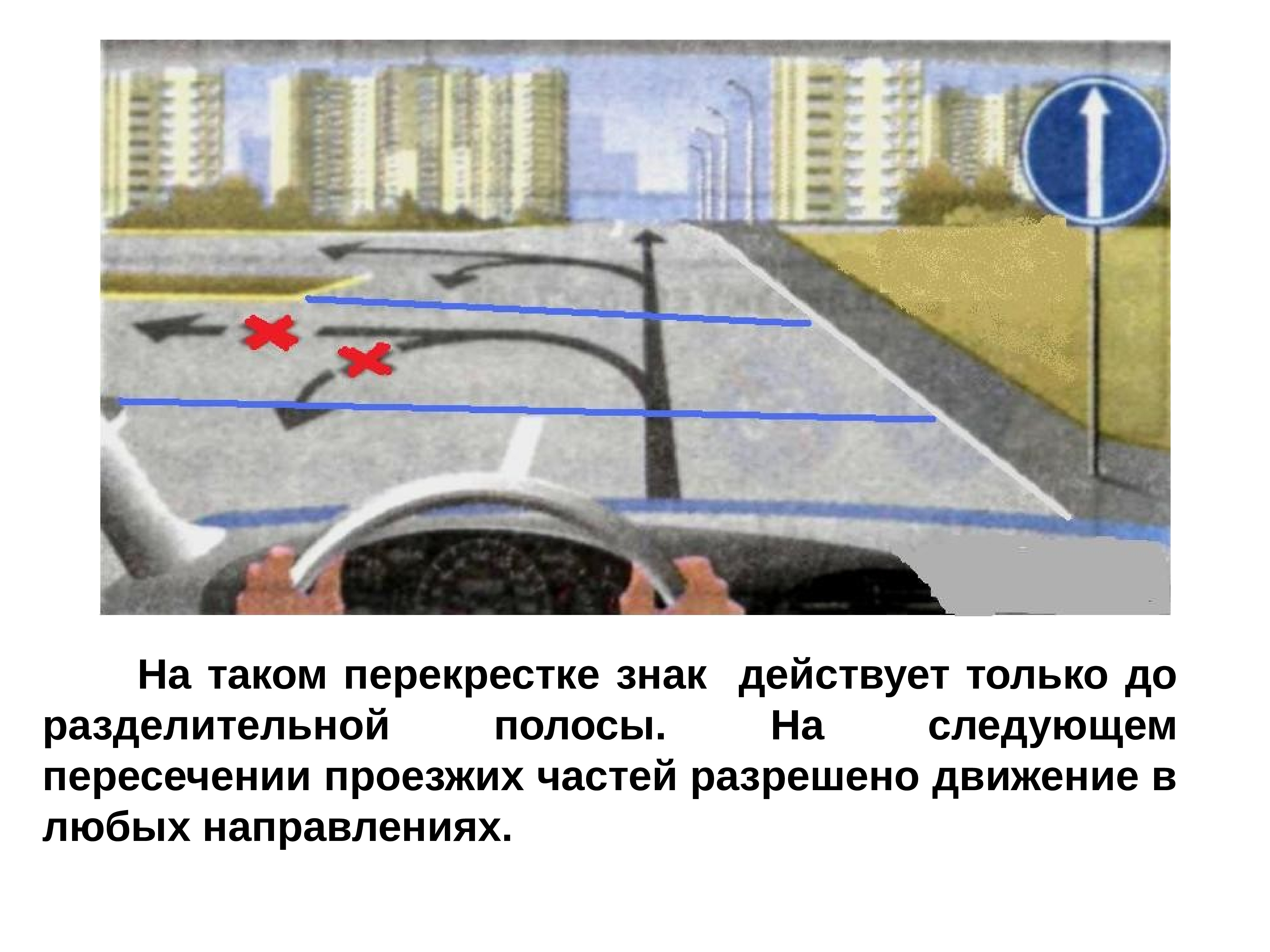 На таком перекрестке знак  действует только до разделительной полосы. На следующем пересечении проезжих частей разрешено движение в любых направлениях.